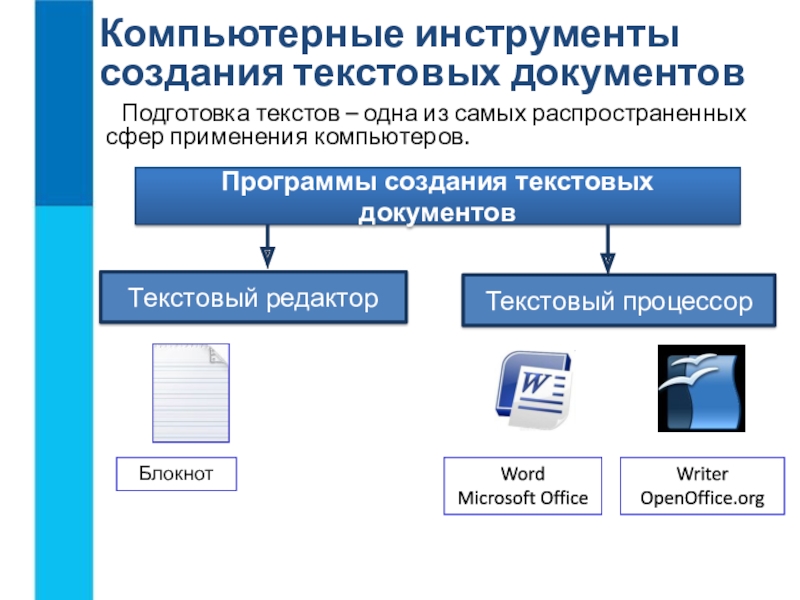 Компьютерные инструменты создания текстовых документов

Подготовка текстов – одна из самых распространенных сфер применения компьютеров.

Программы создания текстовых документов

Текстовый редактор

Текстовый процессор

W

Блокнот

Word
Microsoft Office

Writer
OpenOffice.org